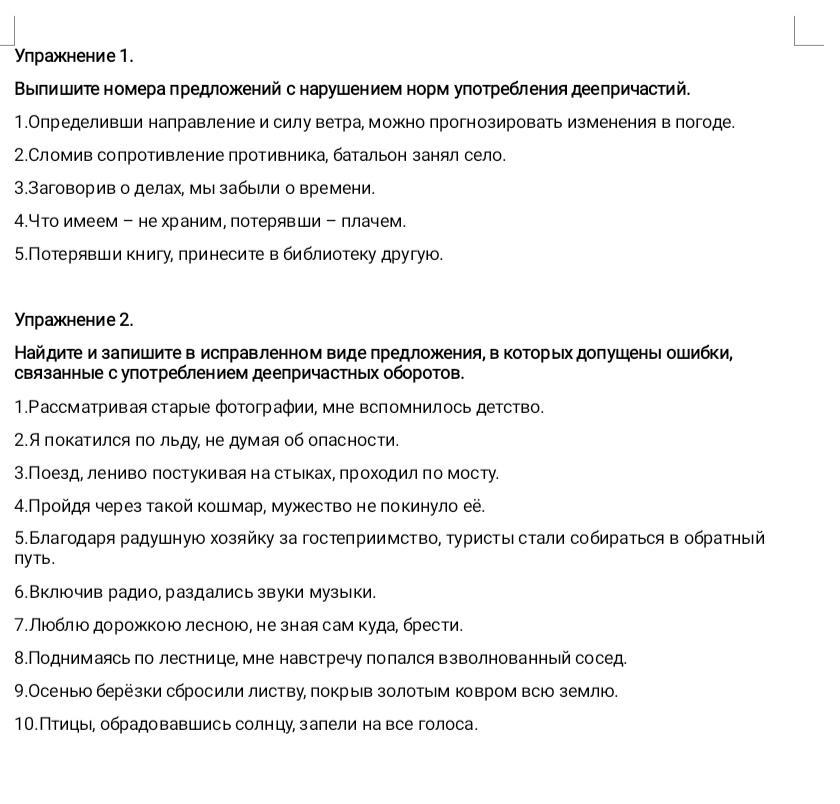 Упражнение 1.

Выпишите номера предложений с нарушением норм употребления деепричастий.

1.Определивши направление и силу ветра, можно прогнозировать изменения в погоде.

2.Сломив сопротивление противника, батальон занял село.

3.Заговорив о делах, мы забыли о времени.

4.Что имеем – не храним, потерявши – плачем.

5.Потерявши книгу, принесите в библиотеку другую.

Упражнение 2.

Найдите и запишите в исправленном виде предложения, в которых допущены ошибки, связанные с употреблением деепричастных оборотов.

1.Рассматривая старые фотографии, мне вспомнилось детство.

2.Я покатился по льду, не думая об опасности.

3.Поезд, лениво постукивая на стыках, проходил по мосту.

4.Пройдя через такой кошмар, мужество не покинуло её.

5.Благодаря радушную хозяйку за гостеприимство, туристы стали собираться в обратный путь.

6.Включив радио, раздались звуки музыки.

7.Люблю дорожкою лесною, не зная сам куда, брести.

8.Поднимаясь по лестнице, мне навстречу попался взволнованный сосед.

9.Осенью берёзки сбросили листву, покрыв золотым ковром всю землю.

10.Птицы, обрадовавшись солнцу, запели на все голоса.